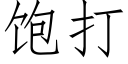 饱打